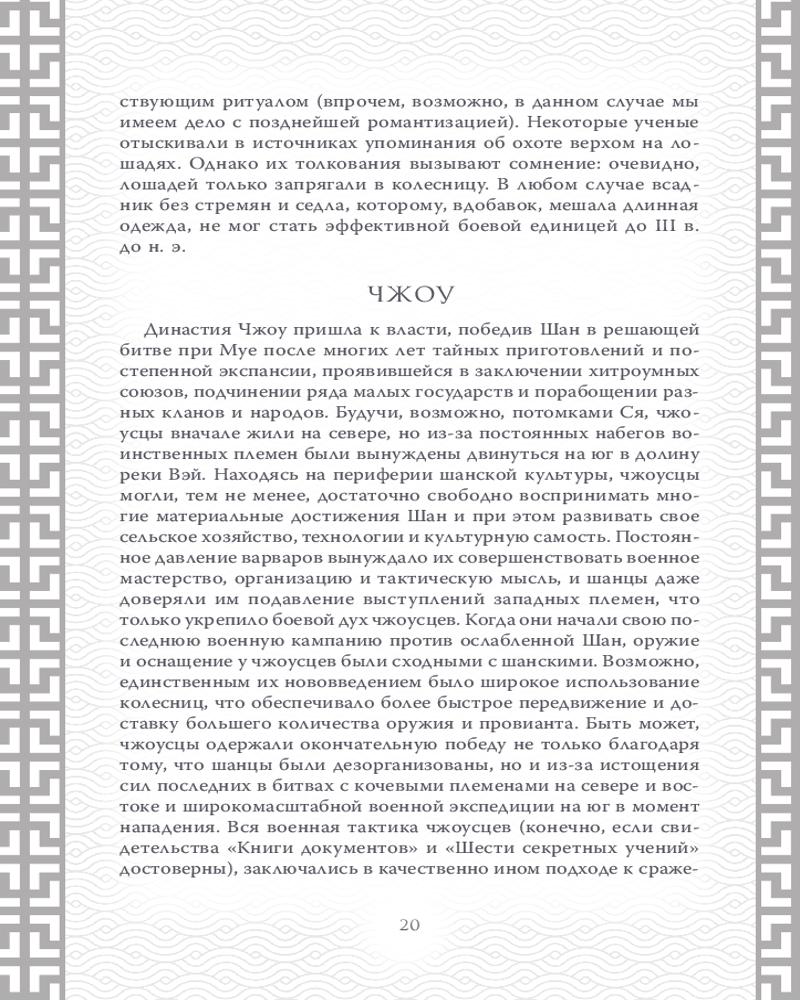 ствующим ритуалом (впрочем, возможно, в данном случае мы имеем дело с позднейшей романтизацией). Некоторые ученые отыскивали в источниках упоминания об охоте верхом на лошадях. Однако их толкования вызывают сомнение: очевидно, лошадей только запрягали в колесницу. В любом случае всадник без стремян и седла, которому, вдобавок, мешала длинная одежда, не мог стать эффективной боевой единицей до III в. до н. э.

ЧЖОУ

Династия Чжоу пришла к власти, победив Шан в решающей битве при Муе после многих лет тайных приготовлений и постепенной экспансии, проявившейся в заключении хитроумных союзов, подчинении ряда малых государств и порабощении разных кланов и народов. Будучи, возможно, потомками Ся, чжоусцы вначале жили на севере, но из-за постоянных набегов воинственных племен были вынуждены двинуться на юг в долину реки Вэй. Находясь на периферии шанской культуры, чжоусцы могли, тем не менее, достаточно свободно воспринимать многие материальные достижения Шан и при этом развивать свое сельское хозяйство, технологии и культурную самость. Постоянное давление варваров вынуждало их совершенствовать военное мастерство, организацию и тактическую мысль, и шанцы даже доверяли им подавление выступлений западных племен, что только укрепило боевой дух чжоусцев. Когда они начали свою последнюю военную кампанию против ослабленной Шан, оружие и оснащение у чжоусцев были сходными с шанскими. Возможно, единственным их нововведением было широкое использование колесниц, что обеспечивало более быстрое передвижение и доставку большего количества оружия и провианта. Быть может, чжоусцы одержали окончательную победу не только благодаря тому, что шанцы были дезорганизованы, но и из-за истощения сил последних в битвах с кочевыми племенами на севере и востоке и широкомасштабной военной экспедиции на юг в момент нападения. Вся военная тактика чжоусцев (конечно, если свидетельства «Книги документов» и «Шести секретных учений» достоверны), заключались в качественно ином подходе к сраже-

20